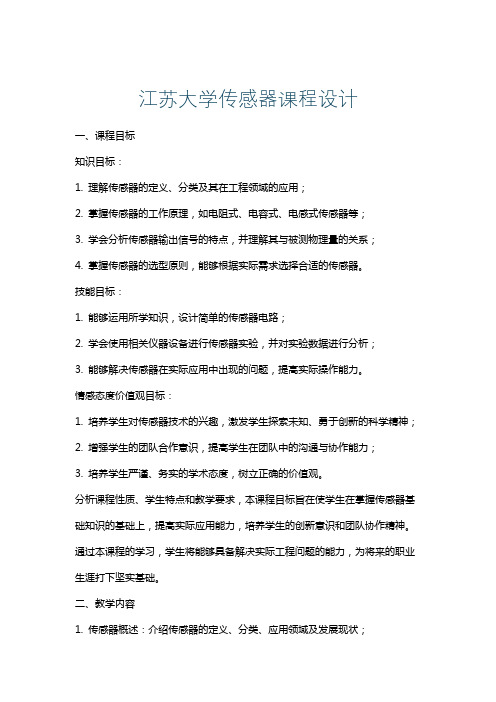 江苏大学传感器课程设计

一、课程目标

知识目标：

1. 理解传感器的定义、分类及其在工程领域的应用；

2. 掌握传感器的工作原理，如电阻式、电容式、电感式传感器等；

3. 学会分析传感器输出信号的特点，并理解其与被测物理量的关系；

4. 掌握传感器的选型原则，能够根据实际需求选择合适的传感器。

技能目标：

1. 能够运用所学知识，设计简单的传感器电路；

2. 学会使用相关仪器设备进行传感器实验，并对实验数据进行分析；

3. 能够解决传感器在实际应用中出现的问题，提高实际操作能力。

情感态度价值观目标：

1. 培养学生对传感器技术的兴趣，激发学生探索未知、勇于创新的科学精神；

2. 增强学生的团队合作意识，提高学生在团队中的沟通与协作能力；

3. 培养学生严谨、务实的学术态度，树立正确的价值观。

分析课程性质、学生特点和教学要求，本课程目标旨在使学生在掌握传感器基础知识的基础上，提高实际应用能力，培养学生的创新意识和团队协作精神。通过本课程的学习，学生将能够具备解决实际工程问题的能力，为将来的职业生涯打下坚实基础。

二、教学内容

1. 传感器概述：介绍传感器的定义、分类、应用领域及发展现状；